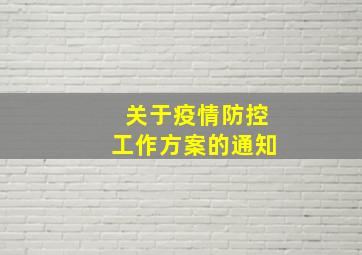 关于疫情防控
工作方案的通知